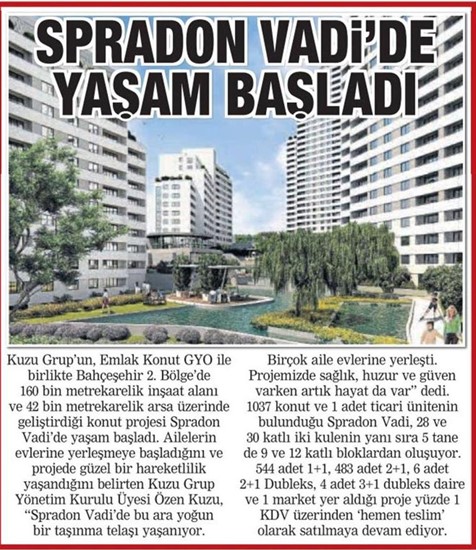 SPRADON VADİ'DE YAŞAM BAŞLADI

Kuzu Grup'un, Emlak Konut GYO ile birlikte Bahçeşehir 2. Bölge'de 160 bin metrekarelik inşaat alanı ve 42 bin metrekarelik arsa üzerinde geliştirdiği konut projesi Spradon Vadi'de yaşam başladı. Ailelerin evlerine yerleşmeye başladığını ve projede güzel bir hareketlilik yaşandığını belirten Kuzu Grup Yönetim Kurulu Üyesi Özen Kuzu, "Spradon Vadi'de bu ara yoğun bir taşınma telaşı yaşanıyor. Birçok aile evlerine yerleşti. Projemizde sağlık, huzur ve güven varken artık hayat da var" dedi. 1037 konut ve 1 adet ticari ünitenin bulunduğu Spradon Vadi, 28 ve 30 katlı iki kulenin yanı sıra 5 tane de 9 ve 12 katlı bloklardan oluşuyor. 544 adet 1+1, 483 adet 2+1, 6 adet 2+1 Dubleks, 4 adet 3+1 dubleks daire ve 1 market yer aldığı proje yüzde 1 KDV üzerinden 'hemen teslim' olarak satılmaya devam ediyor.